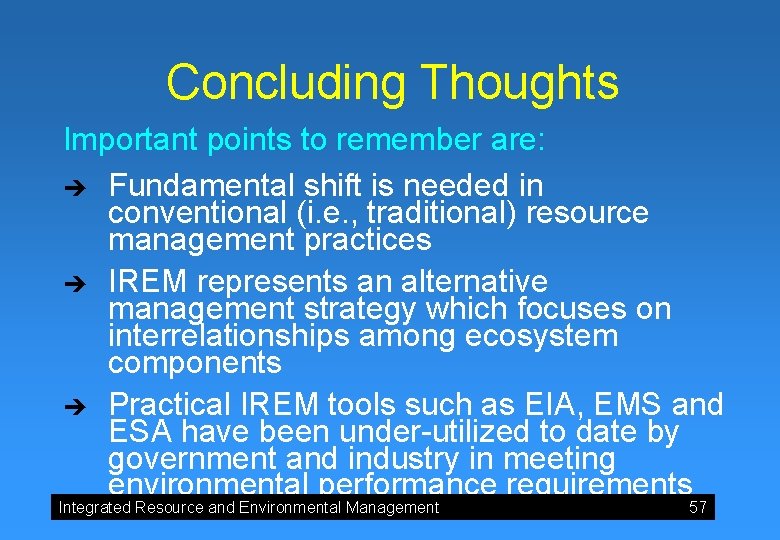 Concluding Thoughts

Important points to remember are:

➔ Fundamental shift is needed in conventional (i.e., traditional) resource management practices

➔ IREM represents an alternative management strategy which focuses on interrelationships among ecosystem components

➔ Practical IREM tools such as EIA, EMS and ESA have been under-utilized to date by government and industry in meeting environmental performance requirements

Integrated Resource and Environmental Management 57